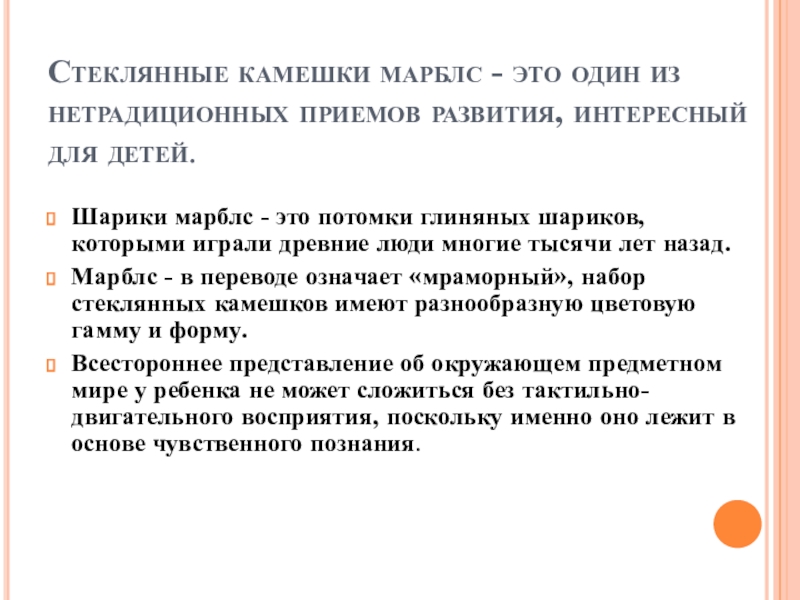 Стеклянные камешки марблс - это один из нетрадиционных приемов развития, интересный для детей.

Шарики марблс - это потомки глиняных шариков, которыми играли древние люди многие тысячи лет назад.

Марблс - в переводе означает «мраморный», набор стеклянных камешков имеют разнообразную цветовую гамму и форму.

Всестороннее представление об окружающем предметном мире у ребенка не может сложиться без тактильно-двигательного восприятия, поскольку именно оно лежит в основе чувственного познания.